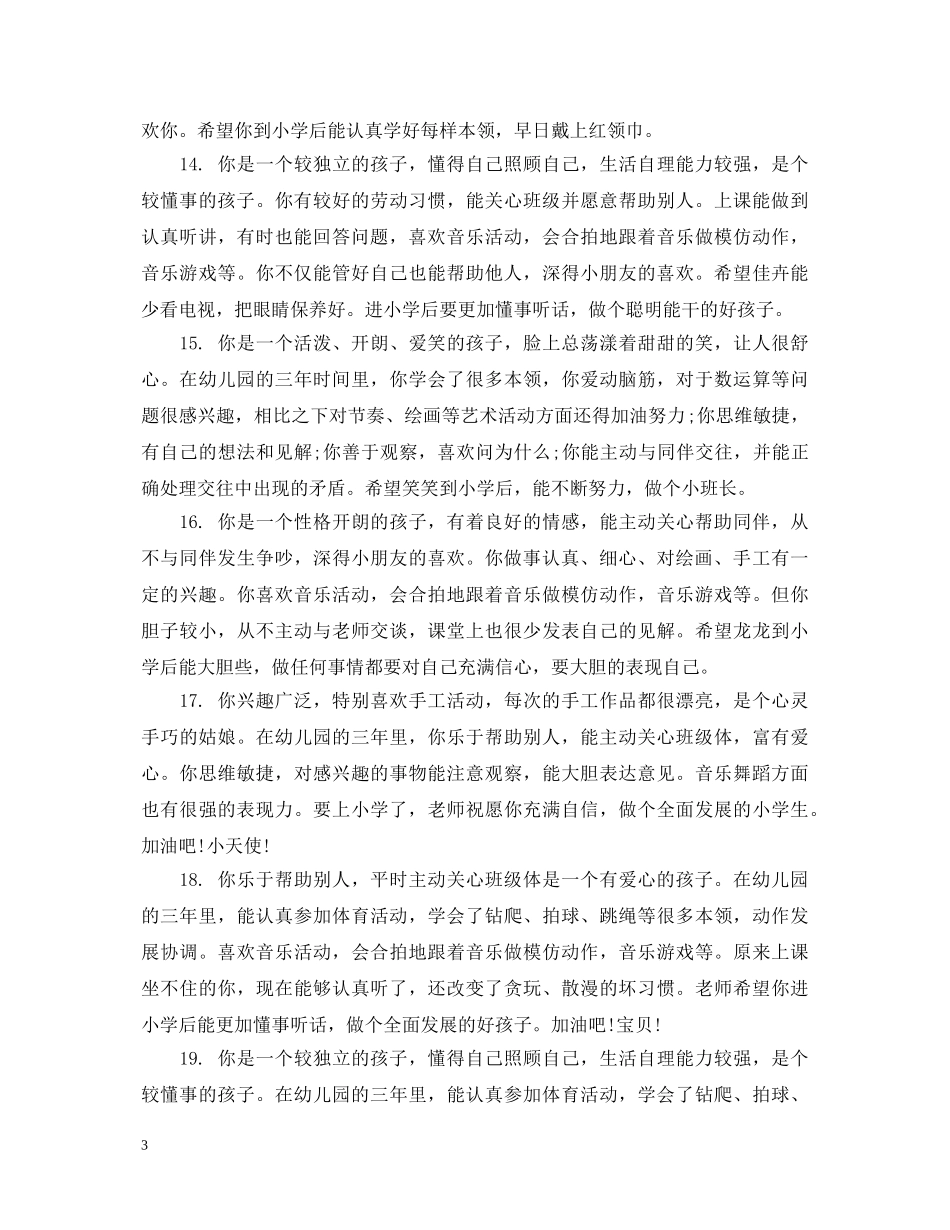 欢你。希望你到小学后能认真学好每样本领，早日戴上红领巾。

14. 你是一个较独立的孩子，懂得自己照顾自己，生活自理能力较强，是个较懂事的孩子。你有较好的劳动习惯，能关心班级并愿意帮助别人。上课能做到认真听讲，有时也能回答问题，喜欢音乐活动，会合拍地跟着音乐做模仿动作，音乐游戏等。你不仅能管好自己也能帮助他人，深得小朋友的喜欢。希望佳卉能少看电视，把眼睛保养好。进小学后要更加懂事听话，做个聪明能干的好孩子。

15. 你是一个活泼、开朗、爱笑的孩子，脸上总荡漾着甜甜的笑，让人很舒心。在幼儿园的三年时间里，你学会了很多本领，你爱动脑筋，对于数运算等问题很感兴趣，相比之下对节奏、绘画等艺术活动方面还得加油努力;你思维敏捷，有自己的想法和见解;你善于观察，喜欢问为什么;你能主动与同伴交往，并能正确处理交往中出现的矛盾。希望笑笑到小学后，能不断努力，做个小班长。

16. 你是一个性格开朗的孩子，有着良好的情感，能主动关心帮助同伴，从不与同伴发生争吵，深得小朋友的喜欢。你做事认真、细心、对绘画、手工有一定的兴趣。你喜欢音乐活动，会合拍地跟着音乐做模仿动作，音乐游戏等。但你胆子较小，从不主动与老师交谈，课堂上也很少发表自己的见解。希望龙龙到小学后能大胆些，做任何事情都要对自己充满信心，要大胆的表现自己。

17. 你兴趣广泛，特别喜欢手工活动，每次的手工作品都很漂亮，是个心灵手巧的姑娘。在幼儿园的三年里，你乐于帮助别人，能主动关心班级体，富有爱心。你思维敏捷，对感兴趣的事物能注意观察，能大胆表达意见。音乐舞蹈方面也有很强的表现力。要上小学了，老师祝愿你充满自信，做个全面发展的小学生。加油吧!小天使!

18. 你乐于帮助别人，平时主动关心班级体是一个有爱心的孩子。在幼儿园的三年里，能认真参加体育活动，学会了钻爬、拍球、跳绳等很多本领，动作发展协调。喜欢音乐活动，会合拍地跟着音乐做模仿动作，音乐游戏等。原来上课坐不住的你，现在能够认真听了，还改变了贪玩、散漫的坏习惯。老师希望你进小学后能更加懂事听话，做个全面发展的好孩子。加油吧!宝贝!

19. 你是一个较独立的孩子，懂得自己照顾自己，生活自理能力较强，是个较懂事的孩子。在幼儿园的三年里，能认真参加体育活动，学会了钻爬、拍球、

3